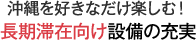 沖縄を好きなだけ楽しむ！
長期滞在向け設備の充実